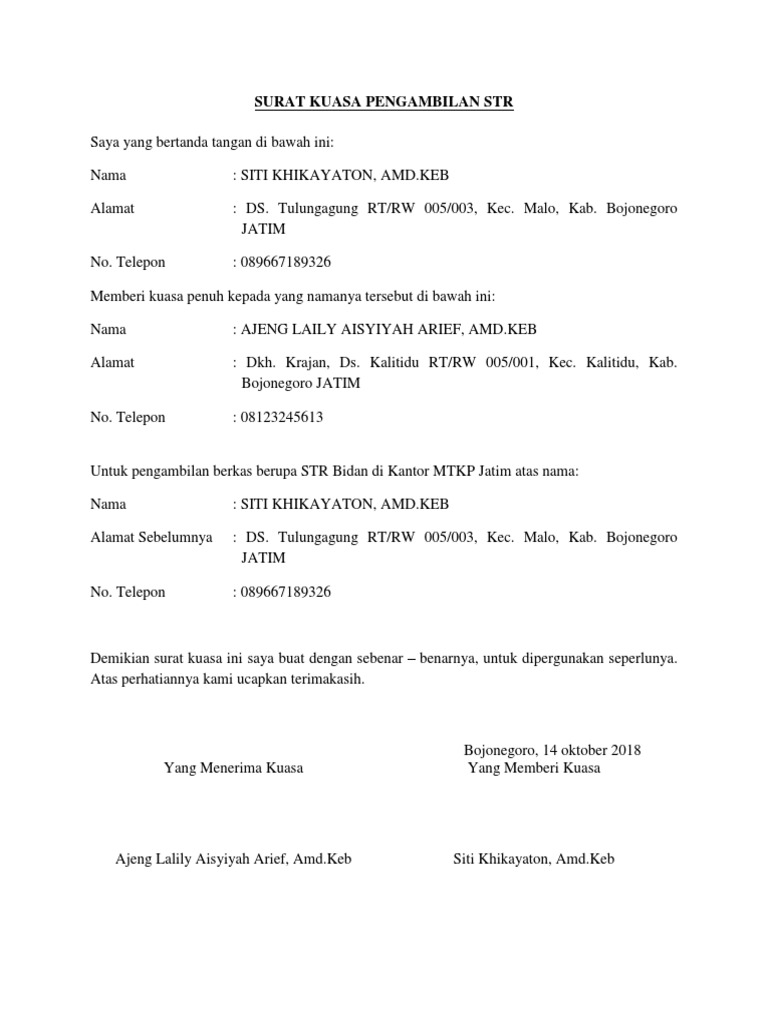 SURAT KUASA PENGAMBILAN STR

Saya yang bertanda tangan di bawah ini:

Nama : SITI KHIKAYATON, AMD.KEB

Alamat : DS. Tulungagung RT/RW 005/003, Kec. Malo, Kab. Bojonegoro JATIM

No. Telepon : 089667189326

Memberi kuasa penuh kepada yang namanya tersebut di bawah ini:

Nama : AJENG LAILY AISYIYAH ARIEF, AMD.KEB

Alamat : Dkh. Krajan, Ds. Kalitidu RT/RW 005/001, Kec. Kalitidu, Kab. Bojonegoro JATIM

No. Telepon : 08123245613

Untuk pengambilan berkas berupa STR Bidan di Kantor MTKP Jatim atas nama:

Nama : SITI KHIKAYATON, AMD.KEB

Alamat Sebelumnya : DS. Tulungagung RT/RW 005/003, Kec. Malo, Kab. Bojonegoro JATIM

No. Telepon : 089667189326

Demikian surat kuasa ini saya buat dengan sebenar – benarnya, untuk dipergunakan seperlunya. Atas perhatiannya kami ucapkan terimakasih.

Bojonegoro, 14 oktober 2018

Yang Menerima Kuasa

Yang Memberi Kuasa

Ajeng Lalily Aisyiyah Arief, Amd.Keb

Siti Khikayaton, Amd.Keb